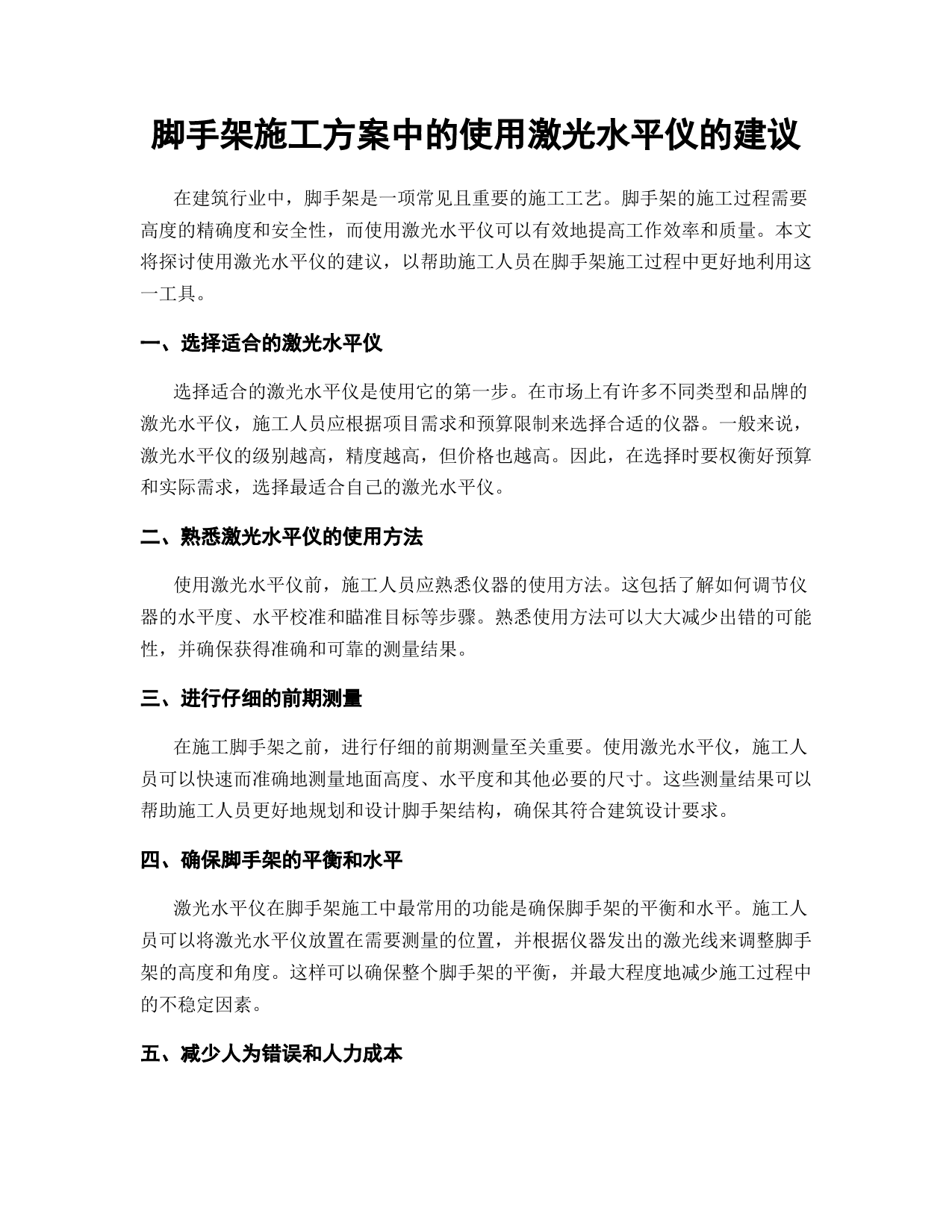 脚手架施工方案中的使用激光水平仪的建议

在建筑行业中，脚手架是一项常见且重要的施工工艺。脚手架的施工过程需要高度的精确度和安全性，而使用激光水平仪可以有效地提高工作效率和质量。本文将探讨使用激光水平仪的建议，以帮助施工人员在脚手架施工过程中更好地利用这一工具。

一、选择适合的激光水平仪

选择适合的激光水平仪是使用它的第一步。在市场上有许多不同类型和品牌的激光水平仪，施工人员应根据项目需求和预算限制来选择合适的仪器。一般来说，激光水平仪的级别越高，精度越高，但价格也越高。因此，在选择时要权衡好预算和实际需求，选择最适合自己的激光水平仪。

二、熟悉激光水平仪的使用方法

使用激光水平仪前，施工人员应熟悉仪器的使用方法。这包括了解如何调节仪器的水平度、水平校准和瞄准目标等步骤。熟悉使用方法可以大大减少出错的可能性，并确保获得准确和可靠的测量结果。

三、进行仔细的前期测量

在施工脚手架之前，进行仔细的前期测量至关重要。使用激光水平仪，施工人员可以快速而准确地测量地面高度、水平度和其他必要的尺寸。这些测量结果可以帮助施工人员更好地规划和设计脚手架结构，确保其符合建筑设计要求。

四、确保脚手架的平衡和水平

激光水平仪在脚手架施工中最常用的功能是确保脚手架的平衡和水平。施工人员可以将激光水平仪放置在需要测量的位置，并根据仪器发出的激光线来调整脚手架的高度和角度。这样可以确保整个脚手架的平衡，并最大程度地减少施工过程中的不稳定因素。

五、减少人为错误和人力成本